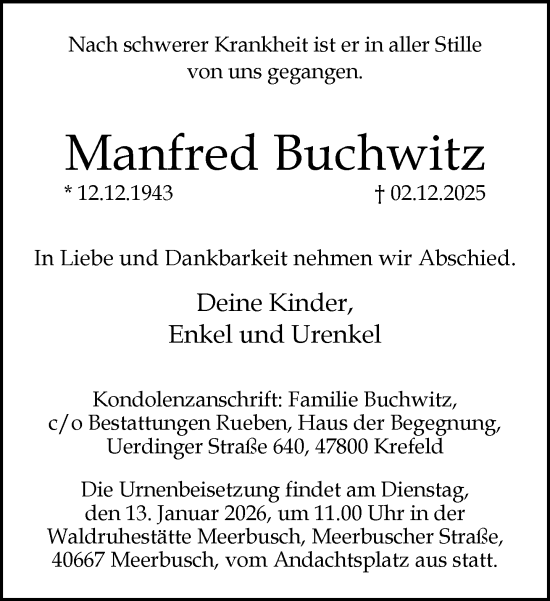 Nach schwerer Krankheit ist er in aller Stille von uns gegangen.

Manfred Buchwitz

* 12.12.1943 † 02.12.2025

In Liebe und Dankbarkeit nehmen wir Abschied.

Deine Kinder,
Enkel und Urenkel

Kondolenzanschrift: Familie Buchwitz, c/o Bestattungen Rueben, Haus der Begegnung, Uerdinger Straße 640, 47800 Krefeld

Die Urnenbeisetzung findet am Dienstag, den 13. Januar 2026, um 11.00 Uhr in der Waldruhestätte Meerbusch, Meerbuscher Straße, 40667 Meerbusch, vom Andachtsplatz aus statt.